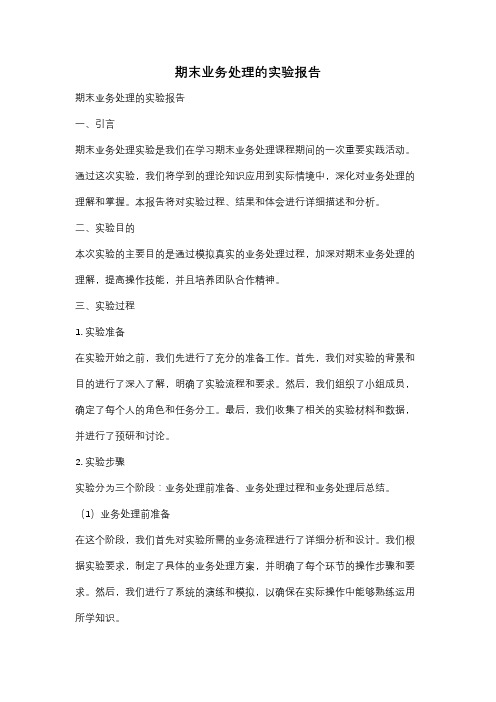 期末业务处理的实验报告

期末业务处理的实验报告

一、引言

期末业务处理实验是我们在学习期末业务处理课程期间的一次重要实践活动。通过这次实验，我们将学到的理论知识应用到实际情境中，深化对业务处理的理解和掌握。本报告将对实验过程、结果和体会进行详细描述和分析。

二、实验目的

本次实验的主要目的是通过模拟真实的业务处理过程，加深对期末业务处理的理解，提高操作技能，并且培养团队合作精神。

三、实验过程

1. 实验准备

在实验开始之前，我们先进行了充分的准备工作。首先，我们对实验的背景和目的进行了深入了解，明确了实验流程和要求。然后，我们组织了小组成员，确定了每个人的角色和任务分工。最后，我们收集了相关的实验材料和数据，并进行了预研和讨论。

2. 实验步骤

实验分为三个阶段：业务处理前准备、业务处理过程和业务处理后总结。

（1）业务处理前准备

在这个阶段，我们首先对实验所需的业务流程进行了详细分析和设计。我们根据实验要求，制定了具体的业务处理方案，并明确了每个环节的操作步骤和要求。然后，我们进行了系统的演练和模拟，以确保在实际操作中能够熟练运用所学知识。